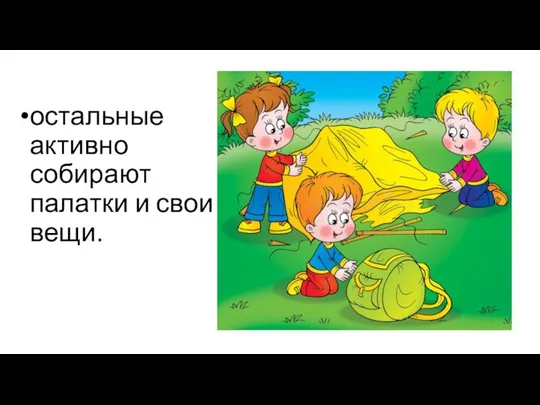 •остальные активно собирают палатки и свои вещи.